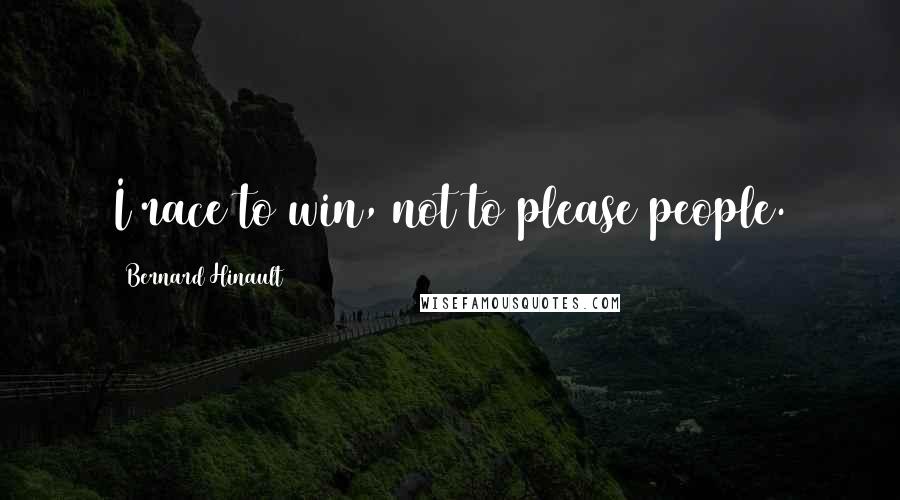 I race to win, not to please people.

Bernard Hinault

WISEFAMOUSQUOTES.COM